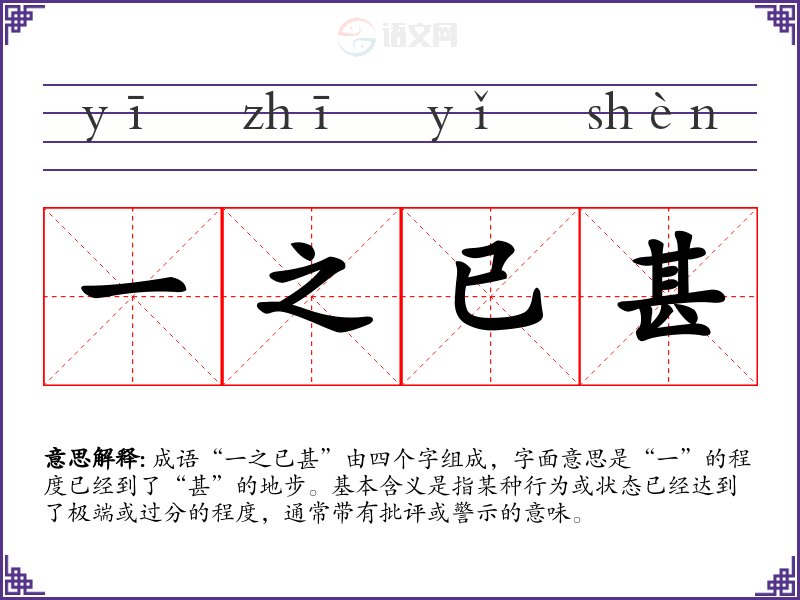 yī zhī yǐ shèn

一之已甚

意思解释: 成语“一之已甚”由四个字组成，字面意思是“一”的程度已经到了“甚”的地步。基本含义是指某种行为或状态已经达到了极端或过分的程度，通常带有批评或警示的意味。

语文网